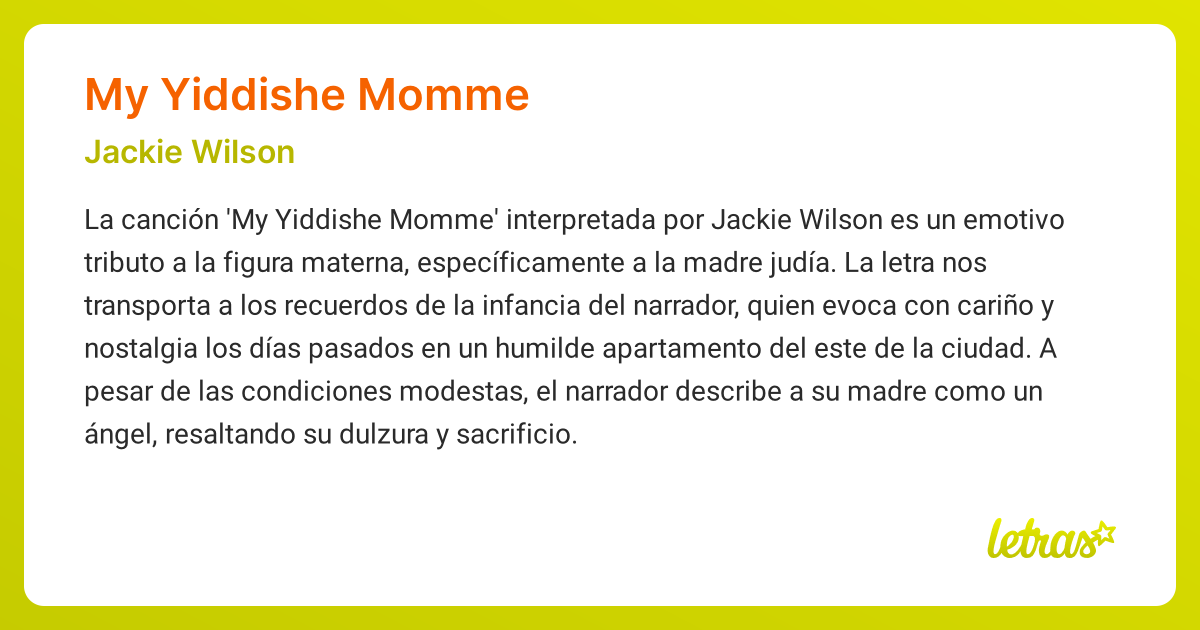 My Yiddishe Momme

Jackie Wilson

La canción 'My Yiddishe Momme' interpretada por Jackie Wilson es un emotivo tributo a la figura materna, específicamente a la madre judía. La letra nos transporta a los recuerdos de la infancia del narrador, quien evoca con cariño y nostalgia los días pasados en un humilde apartamento del este de la ciudad. A pesar de las condiciones modestas, el narrador describe a su madre como un ángel, resaltando su dulzura y sacrificio.

letras